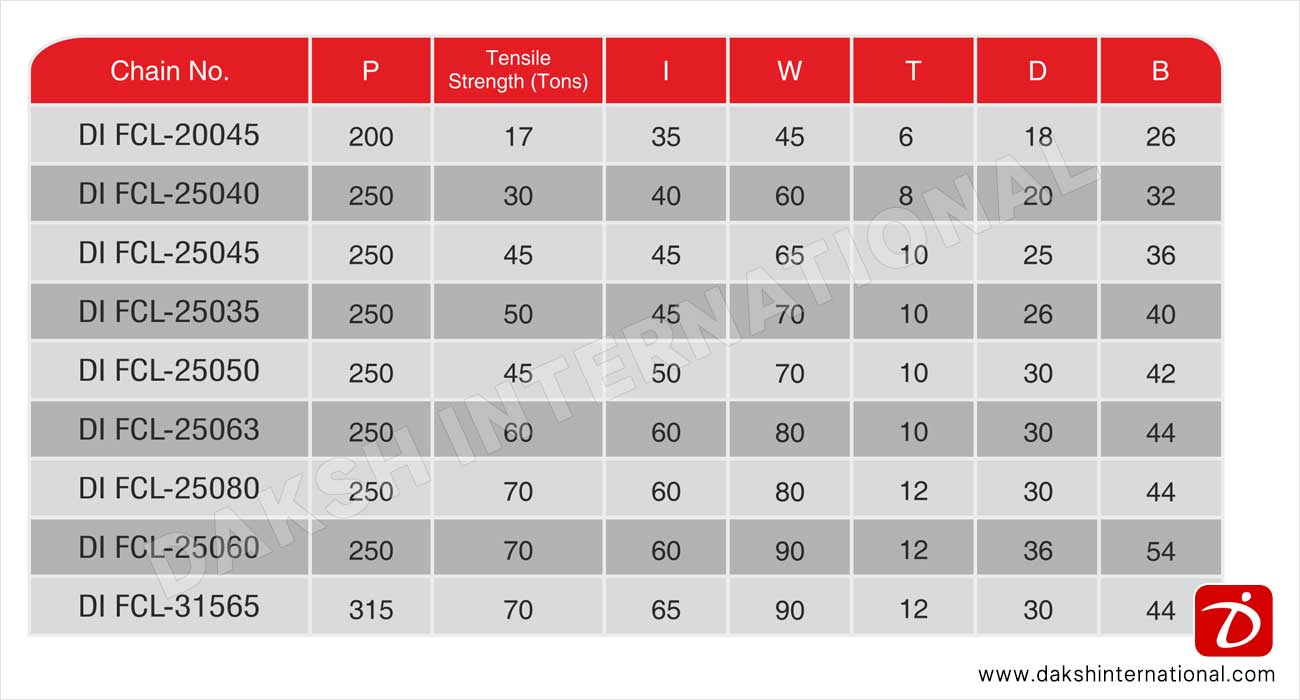 | Chain No. | P | Tensile Strength (Tons) | I | W | T | D | B |
|---|---|---|---|---|---|---|---|
| DI FCL-20045 | 200 | 17 | 35 | 45 | 6 | 18 | 26 |
| DI FCL-25040 | 250 | 30 | 40 | 60 | 8 | 20 | 32 |
| DI FCL-25045 | 250 | 45 | 45 | 65 | 10 | 25 | 36 |
| DI FCL-25035 | 250 | 50 | 45 | 70 | 10 | 26 | 40 |
| DI FCL-25050 | 250 | 45 | 50 | 70 | 10 | 30 | 42 |
| DI FCL-25063 | 250 | 60 | 60 | 80 | 10 | 30 | 44 |
| DI FCL-25080 | 250 | 70 | 60 | 80 | 12 | 30 | 44 |
| DI FCL-25060 | 250 | 70 | 60 | 90 | 12 | 36 | 54 |
| DI FCL-31565 | 315 | 70 | 65 | 90 | 12 | 30 | 44 |

DAKSH INTERNATIONAL

www.dakshinternational.com